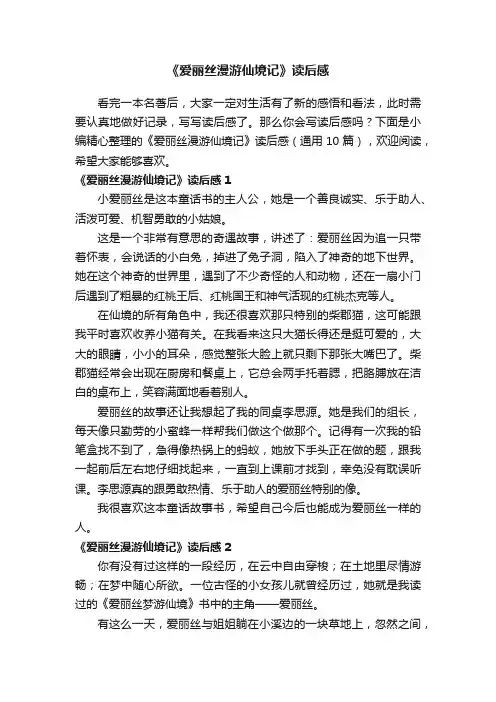 《爱丽丝漫游仙境记》读后感

看完一本名著后，大家一定对生活有了新的感悟和看法，此时需要认真地做好记录，写写读后感了。那么你会写读后感吗？下面是小编精心整理的《爱丽丝漫游仙境记》读后感（通用 10 篇），欢迎阅读，希望大家能够喜欢。

《爱丽丝漫游仙境记》读后感 1

小爱丽丝是这本童话书的主人公，她是一个善良诚实、乐于助人、活泼可爱、机智勇敢的小姑娘。

这是一个非常有意思的奇遇故事，讲述了：爱丽丝因为追一只带着怀表，会说话的小白兔，掉进了兔子洞，陷入了神奇的地下世界。她在这个神奇的世界里，遇到了不少奇怪的人和动物，还在一扇小门后遇到了粗暴的红桃王后、红桃国王和神气活现的红桃杰克等人。

在仙境的所有角色中，我还很喜欢那只特别的柴郡猫，这可能跟我平时喜欢收养小猫有关。在我看来这只大猫长得还是挺可爱的，大大的眼睛，小小的耳朵，感觉整张大脸上就只剩下那张大嘴巴了。柴郡猫经常会出现在厨房和餐桌上，它总会两手托着腮，把胳膊放在洁白的桌布上，笑容满面地看着别人。

爱丽丝的故事还让我想起了我的同桌李思源。她是我们的组长，每天像只勤劳的小蜜蜂一样帮我们做这个做那个。记得有一次我的铅笔盒找不到了，急得像热锅上的蚂蚁，她放下手头正在做的题，跟我一起前后左右地仔细找起来，一直到上课前才找到，幸免没有耽误听课。李思源真的跟勇敢热情、乐于助人的爱丽丝特别的像。

我很喜欢这本童话故事书，希望自己今后也能成为爱丽丝一样的人。

《爱丽丝漫游仙境记》读后感 2

你有没有过这样的一段经历，在云中自由穿梭；在土地里尽情游畅；在梦中随心所欲。一位古怪的小女孩儿就曾经历过，她就是我读过的《爱丽丝梦游仙境》书中的主角——爱丽丝。

有这么一天，爱丽丝与姐姐躺在小溪边的一块草地上，忽然之间，